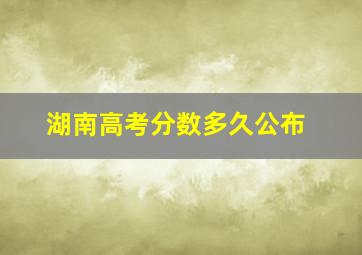 湖南高考分数多久公布